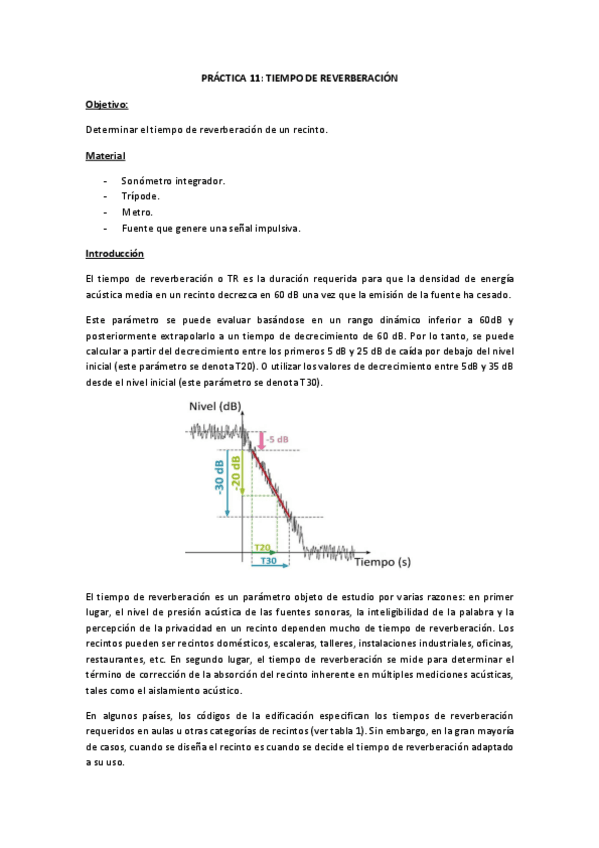 PRÁCTICA 11: TIEMPO DE REVERBERACIÓN

Objetivo:

Determinar el tiempo de reverberación de un recinto.

Material

- Sonómetro integrador.
- Trípode.
- Metro.
- Fuente que genere una señal impulsiva.

Introducción

El tiempo de reverberación o TR es la duración requerida para que la densidad de energía acústica media en un recinto decrezca en 60 dB una vez que la emisión de la fuente ha cesado.

Este parámetro se puede evaluar basándose en un rango dinámico inferior a 60dB y posteriormente extrapolarlo a un tiempo de decrecimiento de 60 dB. Por lo tanto, se puede calcular a partir del decrecimiento entre los primeros 5 dB y 25 dB de caída por debajo del nivel inicial (este parámetro se denota T20). O utilizar los valores de decrecimiento entre 5dB y 35 dB desde el nivel inicial (este parámetro se denota T30).

Nivel (dB)
-5 dB
-30 dB
-20 dB
T20
T30
Tiempo (s)

El tiempo de reverberación es un parámetro objeto de estudio por varias razones: en primer lugar, el nivel de presión acústica de las fuentes sonoras, la inteligibilidad de la palabra y la percepción de la privacidad en un recinto dependen mucho de tiempo de reverberación. Los recintos pueden ser recintos domésticos, escaleras, talleres, instalaciones industriales, oficinas, restaurantes, etc. En segundo lugar, el tiempo de reverberación se mide para determinar el término de corrección de la absorción del recinto inherente en múltiples mediciones acústicas, tales como el aislamiento acústico.

En algunos países, los códigos de la edificación especifican los tiempos de reverberación requeridos en aulas u otras categorías de recintos (ver tabla 1). Sin embargo, en la gran mayoría de casos, cuando se diseña el recinto es cuando se decide el tiempo de reverberación adaptado a su uso.